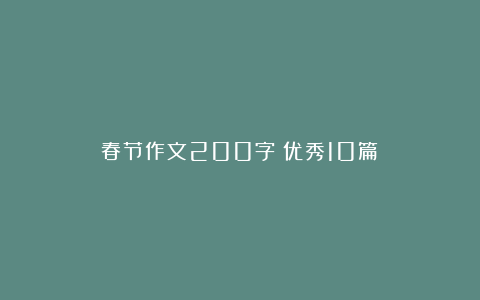 春节作文200字 优秀10篇